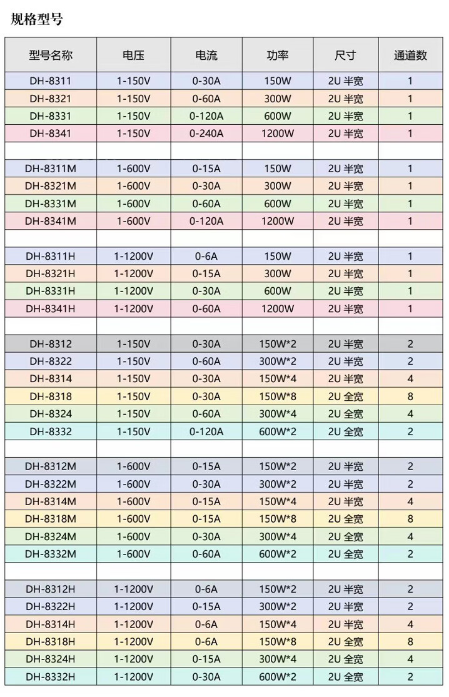 规格型号

| 型号名称 | 电压 | 电流 | 功率 | 尺寸 | 通道数 |
|---|---|---|---|---|---|
| DH-8311 | 1-150V | 0-30A | 150W | 2U 半宽 | 1 |
| DH-8321 | 1-150V | 0-60A | 300W | 2U 半宽 | 1 |
| DH-8331 | 1-150V | 0-120A | 600W | 2U 半宽 | 1 |
| DH-8341 | 1-150V | 0-240A | 1200W | 2U 半宽 | 1 |
| | | | | | |
| DH-8311M | 1-600V | 0-15A | 150W | 2U 半宽 | 1 |
| DH-8321M | 1-600V | 0-30A | 300W | 2U 半宽 | 1 |
| DH-8331M | 1-600V | 0-60A | 600W | 2U 半宽 | 1 |
| DH-8341M | 1-600V | 0-120A | 1200W | 2U 半宽 | 1 |
| | | | | | |
| DH-8311H | 1-1200V | 0-6A | 150W | 2U 半宽 | 1 |
| DH-8321H | 1-1200V | 0-15A | 300W | 2U 半宽 | 1 |
| DH-8331H | 1-1200V | 0-30A | 600W | 2U 半宽 | 1 |
| DH-8341H | 1-1200V | 0-60A | 1200W | 2U 半宽 | 1 |
| | | | | | |
| DH-8312 | 1-150V | 0-30A | 150W*2 | 2U 半宽 | 2 |
| DH-8322 | 1-150V | 0-60A | 300W*2 | 2U 半宽 | 2 |
| DH-8314 | 1-150V | 0-30A | 150W*4 | 2U 半宽 | 4 |
| DH-8318 | 1-150V | 0-30A | 150W*8 | 2U 全宽 | 8 |
| DH-8324 | 1-150V | 0-60A | 300W*4 | 2U 全宽 | 4 |
| DH-8332 | 1-150V | 0-120A | 600W*2 | 2U 全宽 | 2 |
| | | | | | |
| DH-8312M | 1-600V | 0-15A | 150W*2 | 2U 半宽 | 2 |
| DH-8322M | 1-600V | 0-30A | 300W*2 | 2U 半宽 | 2 |
| DH-8314M | 1-600V | 0-15A | 150W*4 | 2U 半宽 | 4 |
| DH-8318M | 1-600V | 0-15A | 150W*8 | 2U 全宽 | 8 |
| DH-8324M | 1-600V | 0-30A | 300W*4 | 2U 全宽 | 4 |
| DH-8332M | 1-600V | 0-60A | 600W*2 | 2U 全宽 | 2 |
| | | | | | |
| DH-8312H | 1-1200V | 0-6A | 150W*2 | 2U 半宽 | 2 |
| DH-8322H | 1-1200V | 0-15A | 300W*2 | 2U 半宽 | 2 |
| DH-8314H | 1-1200V | 0-6A | 150W*4 | 2U 半宽 | 4 |
| DH-8318H | 1-1200V | 0-6A | 150W*8 | 2U 全宽 | 8 |
| DH-8324H | 1-1200V | 0-15A | 300W*4 | 2U 全宽 | 4 |
| DH-8332H | 1-1200V | 0-30A | 600W*2 | 2U 全宽 | 2 |